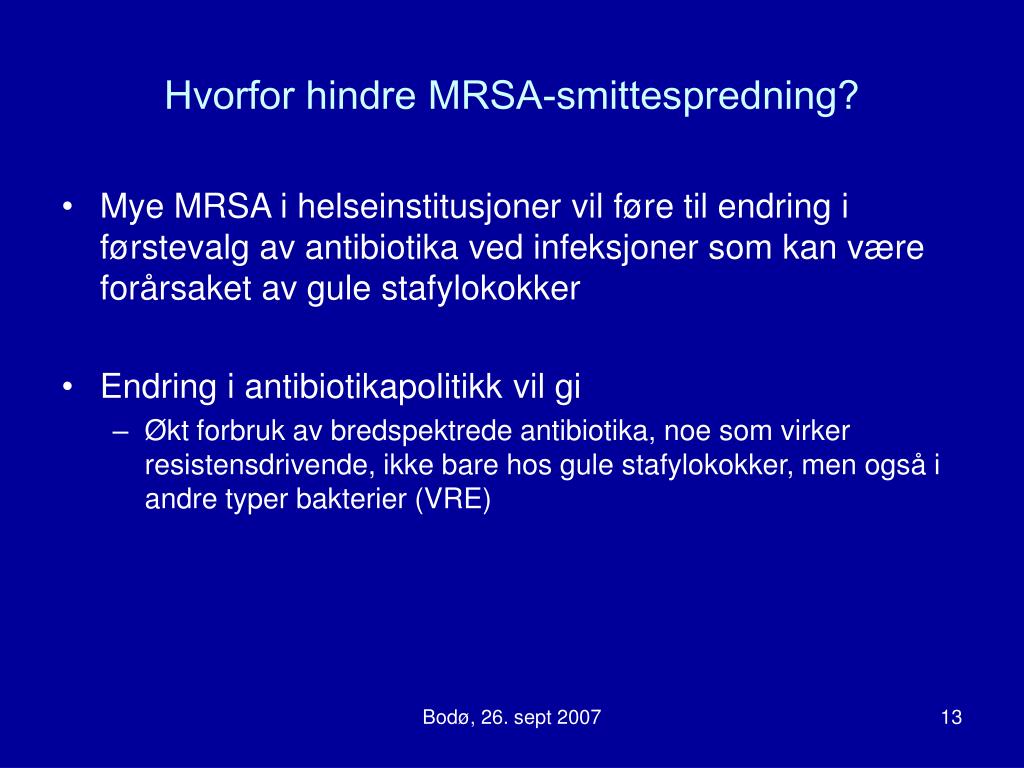 Hvorfor hindre MRSA-smittespredning?

• Mye MRSA i helseinstitusjoner vil føre til endring i førstevalg av antibiotika ved infeksjoner som kan være forårsaket av gule stafylokokker

• Endring i antibiotikapolitikk vil gi
– Økt forbruk av bredspektrede antibiotika, noe som virker resistensdrivende, ikke bare hos gule stafylokokker, men også i andre typer bakterier (VRE)

Bodø, 26. sept 2007

13